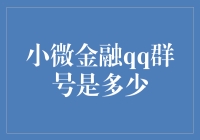 小微金融qq群号是多少